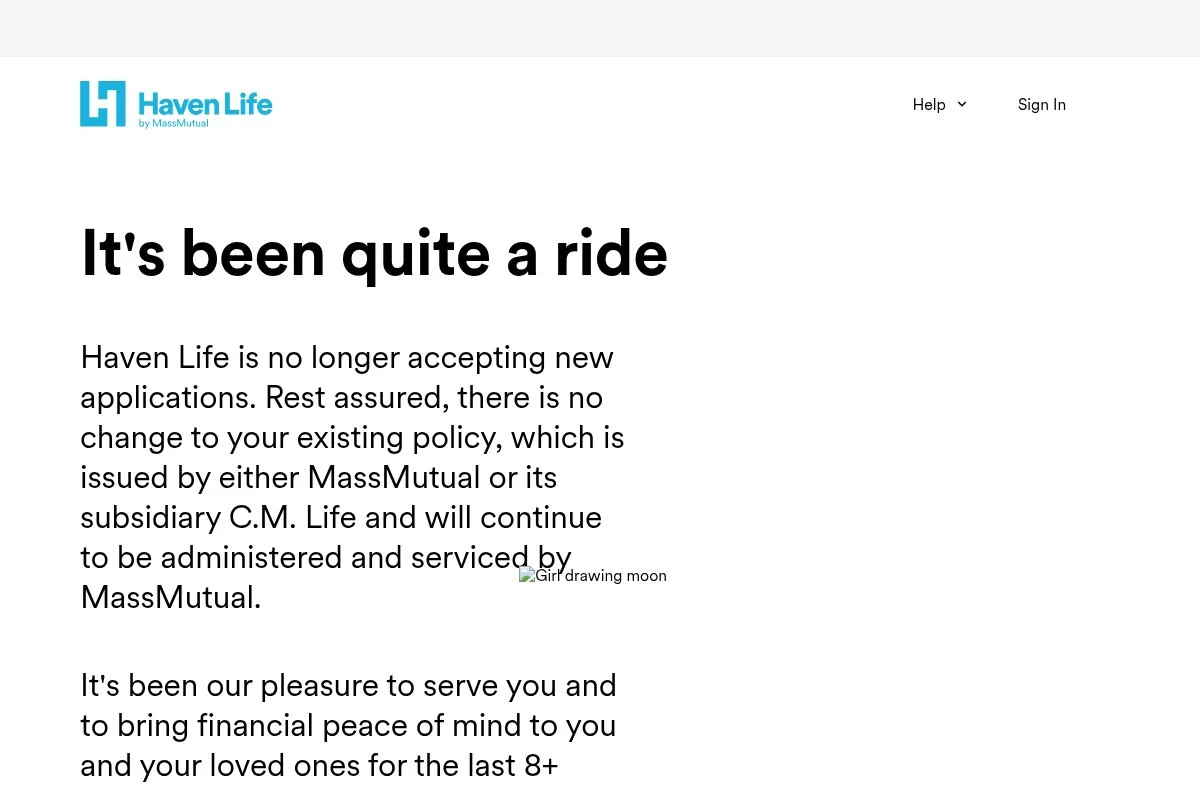 Haven Life
by MassMutual

Help

Sign In

It's been quite a ride

Haven Life is no longer accepting new applications. Rest assured, there is no change to your existing policy, which is issued by either MassMutual or its subsidiary C.M. Life and will continue to be administered and serviced by MassMutual.

Girl drawing moon

It's been our pleasure to serve you and to bring financial peace of mind to you and your loved ones for the last 8+